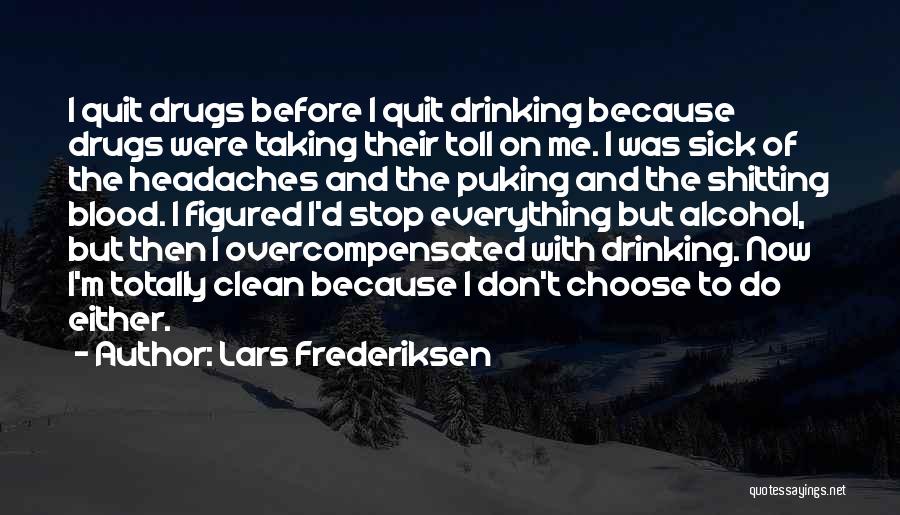 I quit drugs before I quit drinking because drugs were taking their toll on me. I was sick of the headaches and the puking and the shitting blood. I figured I'd stop everything but alcohol, but then I overcompensated with drinking. Now I'm totally clean because I don't choose to do either.

- Author: Lars Frederiksen

quotessayings.net